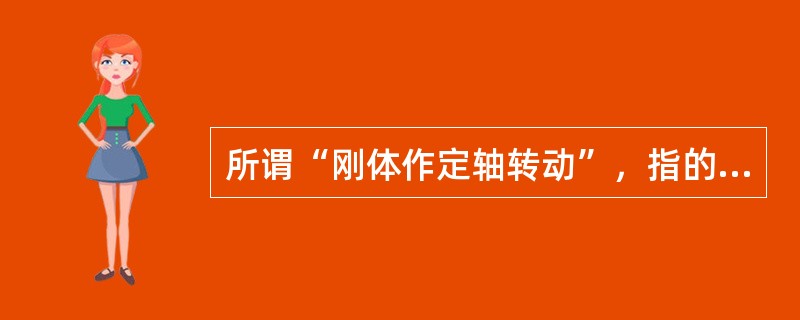 所谓“刚体作定轴转动”，指的...